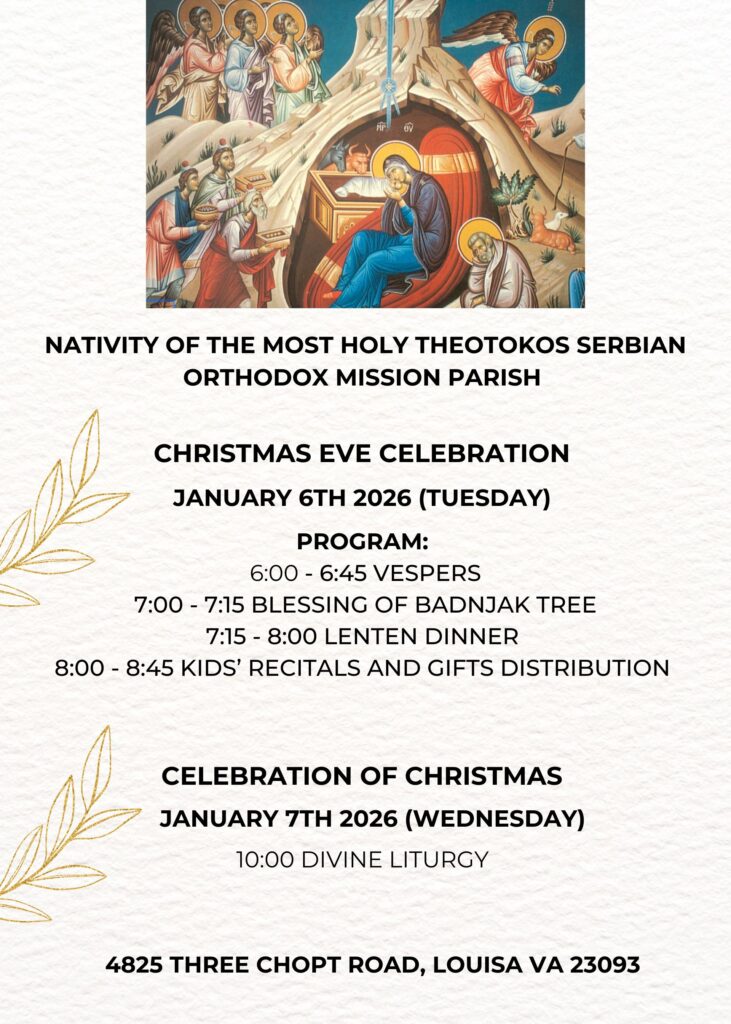 ΜΡ ΘΥ

NATIVITY OF THE MOST HOLY THEOTOKOS SERBIAN ORTHODOX MISSION PARISH

CHRISTMAS EVE CELEBRATION

JANUARY 6TH 2026 (TUESDAY)

PROGRAM:
6:00 - 6:45 VESPERS
7:00 - 7:15 BLESSING OF BADNJAK TREE
7:15 - 8:00 LENTEN DINNER
8:00 - 8:45 KIDS' RECITALS AND GIFTS DISTRIBUTION

CELEBRATION OF CHRISTMAS

JANUARY 7TH 2026 (WEDNESDAY)

10:00 DIVINE LITURGY

4825 THREE CHOPT ROAD, LOUISA VA 23093